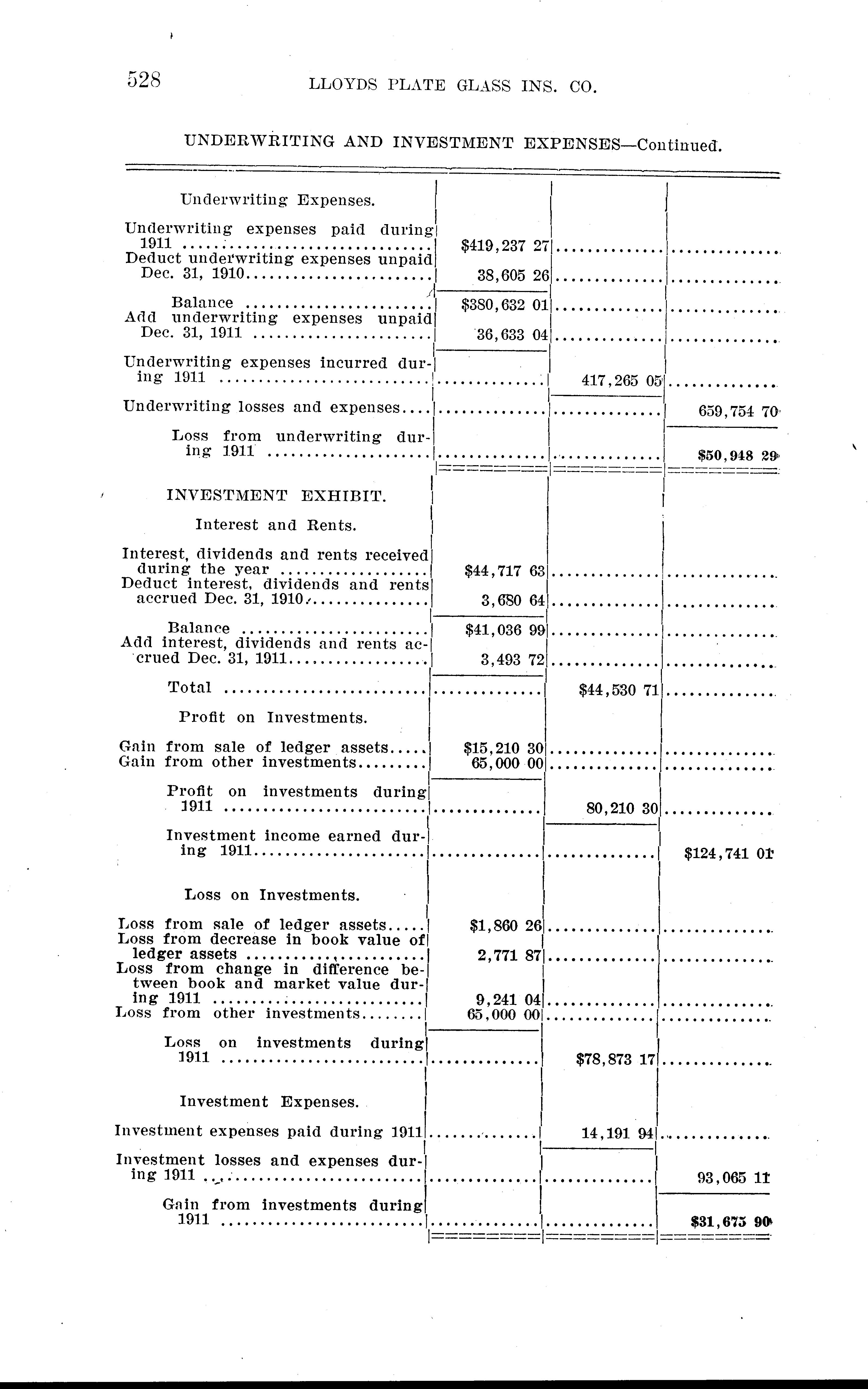 528 LLOYDS PLATE GLASS INS. CO.

UNDERWRITING AND INVESTMENT EXPENSES—Continued.

| | | | |
|---|---|---|---|
| Underwriting Expenses. | | | |
| Underwriting expenses paid during 1911 | $419,237 27 | | |
| Deduct underwriting expenses unpaid Dec. 31, 1910 | 38,605 26 | | |
| Balance | $380,632 01 | | |
| Add underwriting expenses unpaid Dec. 31, 1911 | 36,633 04 | | |
| Underwriting expenses incurred during 1911 | | 417,265 05 | |
| Underwriting losses and expenses | | | 659,754 70 |
| Loss from underwriting during 1911 | | | $50,948 29 |
| INVESTMENT EXHIBIT. | | | |
| Interest and Rents. | | | |
| Interest, dividends and rents received during the year | $44,717 63 | | |
| Deduct interest, dividends and rents accrued Dec. 31, 1910 | 3,680 64 | | |
| Balance | $41,036 99 | | |
| Add interest, dividends and rents accrued Dec. 31, 1911 | 3,493 72 | | |
| Total | | $44,530 71 | |
| Profit on Investments. | | | |
| Gain from sale of ledger assets | $15,210 30 | | |
| Gain from other investments | 65,000 00 | | |
| Profit on investments during 1911 | | 80,210 30 | |
| Investment income earned during 1911 | | | $124,741 01 |
| Loss on Investments. | | | |
| Loss from sale of ledger assets | $1,860 26 | | |
| Loss from decrease in book value of ledger assets | 2,771 87 | | |
| Loss from change in difference between book and market value during 1911 | 9,241 04 | | |
| Loss from other investments | 65,000 00 | | |
| Loss on investments during 1911 | | $78,873 17 | |
| Investment Expenses. | | | |
| Investment expenses paid during 1911 | | 14,191 94 | |
| Investment losses and expenses during 1911 | | | 93,065 11 |
| Gain from investments during 1911 | | | $31,675 90 |